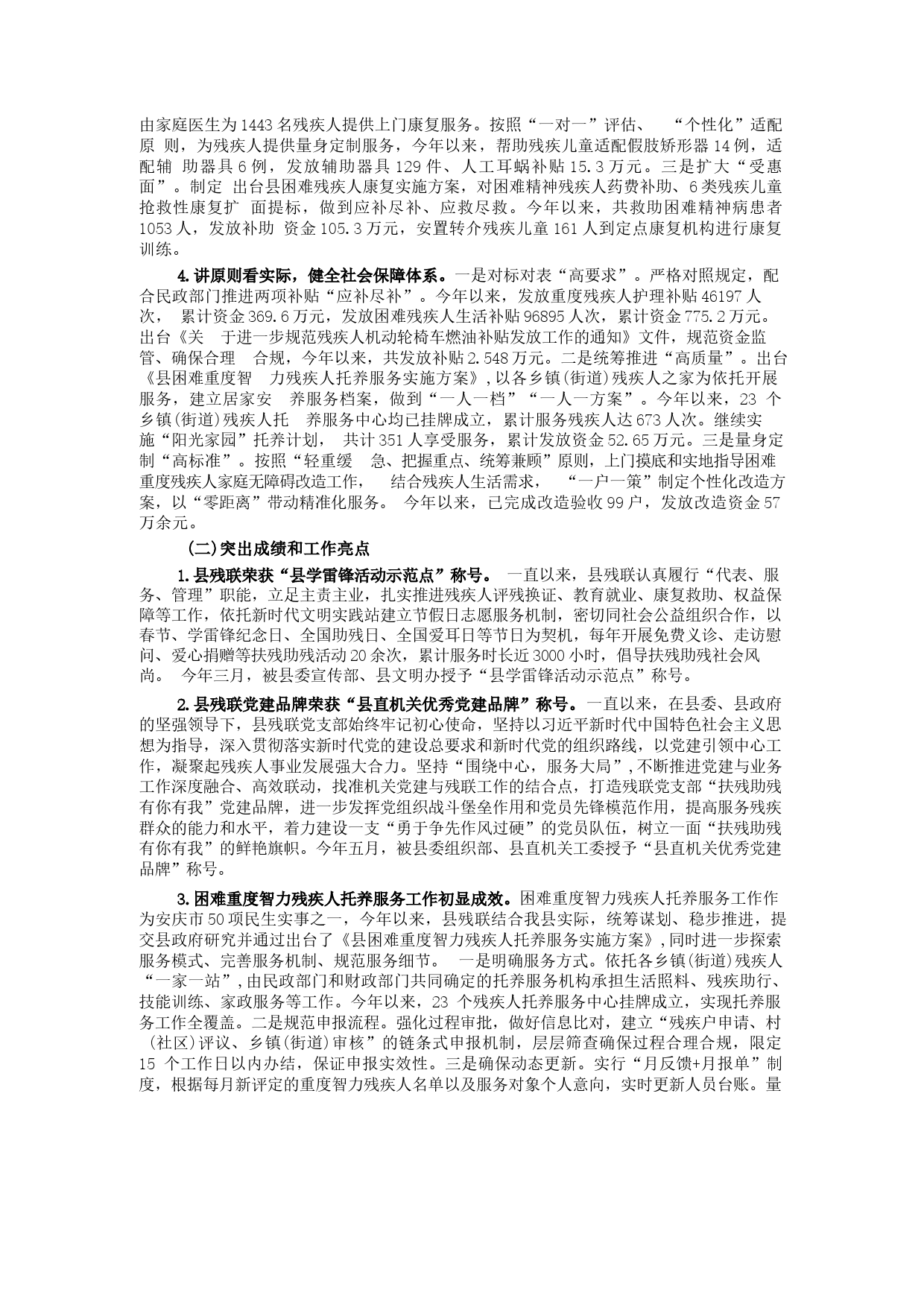 由家庭医生为1443名残疾人提供上门康复服务。按照“一对一”评估、 “个性化”适配原 则，为残疾人提供量身定制服务，今年以来，帮助残疾儿童适配假肢矫形器14例，适配辅 助器具6例，发放辅助器具129件、人工耳蜗补贴15.3万元。三是扩大“受惠面”。制定 出台县困难残疾人康复实施方案，对困难精神残疾人药费补助、6类残疾儿童抢救性康复扩 面提标，做到应补尽补、应救尽救。今年以来，共救助困难精神病患者1053人，发放补助 资金105.3万元，安置转介残疾儿童161人到定点康复机构进行康复训练。

4.讲原则看实际，健全社会保障体系。一是对标对表“高要求”。严格对照规定，配合民政部门推进两项补贴“应补尽补”。今年以来，发放重度残疾人护理补贴46197人次， 累计资金369.6万元，发放困难残疾人生活补贴96895人次，累计资金775.2万元。出台《关 于进一步规范残疾人机动轮椅车燃油补贴发放工作的通知》文件，规范资金监管、确保合理 合规，今年以来，共发放补贴2.548万元。二是统筹推进“高质量”。出台《县困难重度智 力残疾人托养服务实施方案》,以各乡镇(街道)残疾人之家为依托开展服务，建立居家安 养服务档案，做到“一人一档”“一人一方案”。今年以来，23 个乡镇(街道)残疾人托 养服务中心均已挂牌成立，累计服务残疾人达673人次。继续实施“阳光家园”托养计划， 共计351人享受服务，累计发放资金52.65万元。三是量身定制“高标准”。按照“轻重缓 急、把握重点、统筹兼顾”原则，上门摸底和实地指导困难重度残疾人家庭无障碍改造工作， 结合残疾人生活需求， “一户一策”制定个性化改造方案，以“零距离”带动精准化服务。 今年以来，已完成改造验收99户，发放改造资金57万余元。

(二)突出成绩和工作亮点

1.县残联荣获“县学雷锋活动示范点”称号。 一直以来，县残联认真履行“代表、服务、管理”职能，立足主责主业，扎实推进残疾人评残换证、教育就业、康复救助、权益保障等工作，依托新时代文明实践站建立节假日志愿服务机制，密切同社会公益组织合作，以春节、学雷锋纪念日、全国助残日、全国爱耳日等节日为契机，每年开展免费义诊、走访慰问、爱心捐赠等扶残助残活动20余次，累计服务时长近3000小时，倡导扶残助残社会风尚。 今年三月，被县委宣传部、县文明办授予“县学雷锋活动示范点”称号。

2.县残联党建品牌荣获“县直机关优秀党建品牌”称号。一直以来，在县委、县政府的坚强领导下，县残联党支部始终牢记初心使命，坚持以习近平新时代中国特色社会主义思想为指导，深入贯彻落实新时代党的建设总要求和新时代党的组织路线，以党建引领中心工作，凝聚起残疾人事业发展强大合力。坚持“围绕中心，服务大局”,不断推进党建与业务工作深度融合、高效联动，找准机关党建与残联工作的结合点，打造残联党支部“扶残助残有你有我”党建品牌，进一步发挥党组织战斗堡垒作用和党员先锋模范作用，提高服务残疾群众的能力和水平，着力建设一支“勇于争先作风过硬”的党员队伍，树立一面“扶残助残有你有我”的鲜艳旗帜。今年五月，被县委组织部、县直机关工委授予“县直机关优秀党建品牌”称号。

3.困难重度智力残疾人托养服务工作初显成效。困难重度智力残疾人托养服务工作作为安庆市50项民生实事之一，今年以来，县残联结合我县实际，统筹谋划、稳步推进，提交县政府研究并通过出台了《县困难重度智力残疾人托养服务实施方案》,同时进一步探索服务模式、完善服务机制、规范服务细节。 一是明确服务方式。依托各乡镇(街道)残疾人“一家一站”,由民政部门和财政部门共同确定的托养服务机构承担生活照料、残疾助行、技能训练、家政服务等工作。今年以来，23 个残疾人托养服务中心挂牌成立，实现托养服务工作全覆盖。二是规范申报流程。强化过程审批，做好信息比对，建立“残疾户申请、村(社区)评议、乡镇(街道)审核”的链条式申报机制，层层筛查确保过程合理合规，限定15 个工作日以内办结，保证申报实效性。三是确保动态更新。实行“月反馈+月报单”制度，根据每月新评定的重度智力残疾人名单以及服务对象个人意向，实时更新人员台账。量